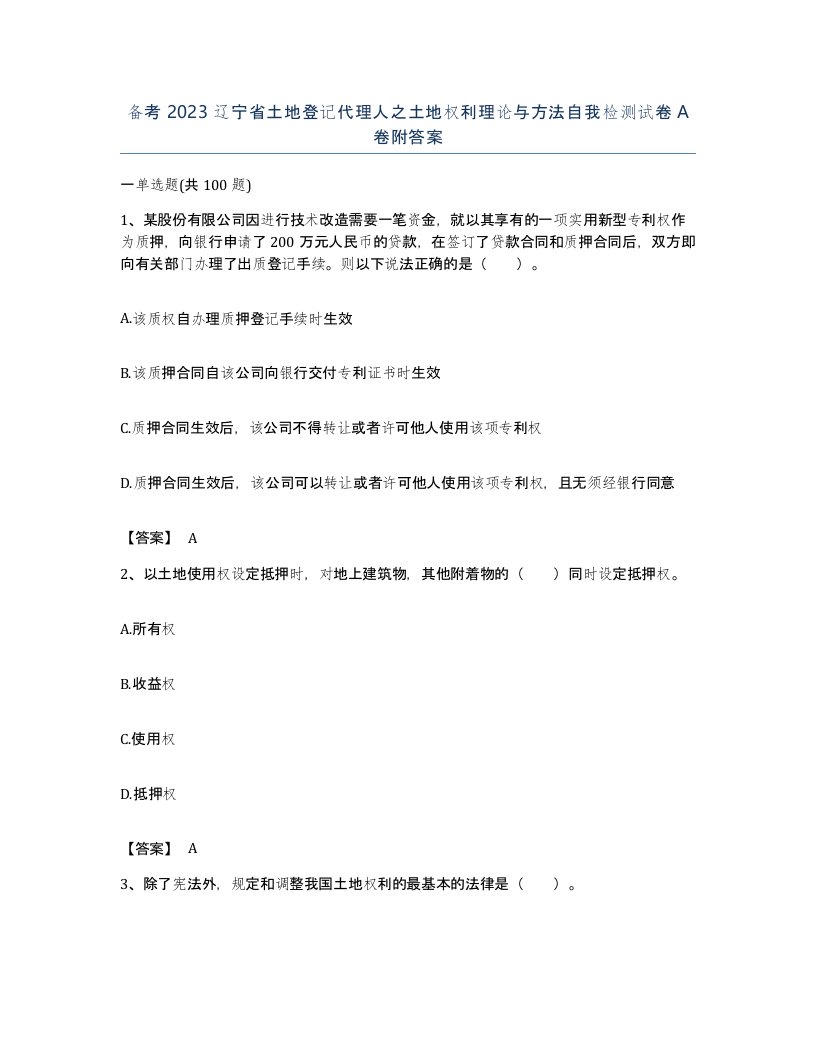 备考 2023 辽宁省土地登记代理人之土地权利理论与方法自我检测试卷 A 卷附答案

一单选题(共 100 题)

1、某股份有限公司因进行技术改造需要一笔资金，就以其享有的一项实用新型专利权作为质押，向银行申请了 200 万元人民币的贷款，在签订了贷款合同和质押合同后，双方即向有关部门办理了出质登记手续。则以下说法正确的是（　　）。

A.该质权自办理质押登记手续时生效

B.该质押合同自该公司向银行交付专利证书时生效

C.质押合同生效后，该公司不得转让或者许可他人使用该项专利权

D.质押合同生效后，该公司可以转让或者许可他人使用该项专利权，且无须经银行同意

【答案】 A

2、以土地使用权设定抵押时，对地上建筑物，其他附着物的（　　）同时设定抵押权。

A.所有权

B.收益权

C.使用权

D.抵押权

【答案】 A

3、除了宪法外，规定和调整我国土地权利的最基本的法律是（　　）。